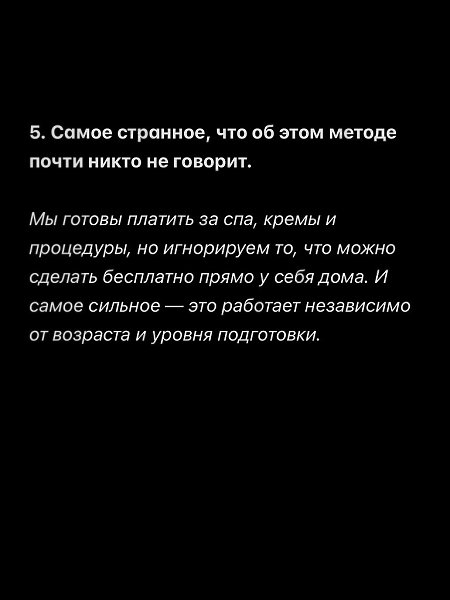 5. Самое странное, что об этом методе почти никто не говорит.

Мы готовы платить за спа, кремы и процедуры, но игнорируем то, что можно сделать бесплатно прямо у себя дома. И самое сильное — это работает независимо от возраста и уровня подготовки.